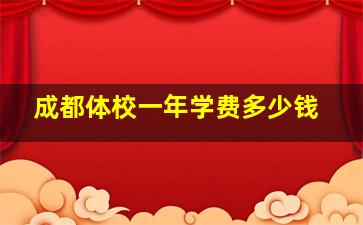 成都体校一年学费多少钱